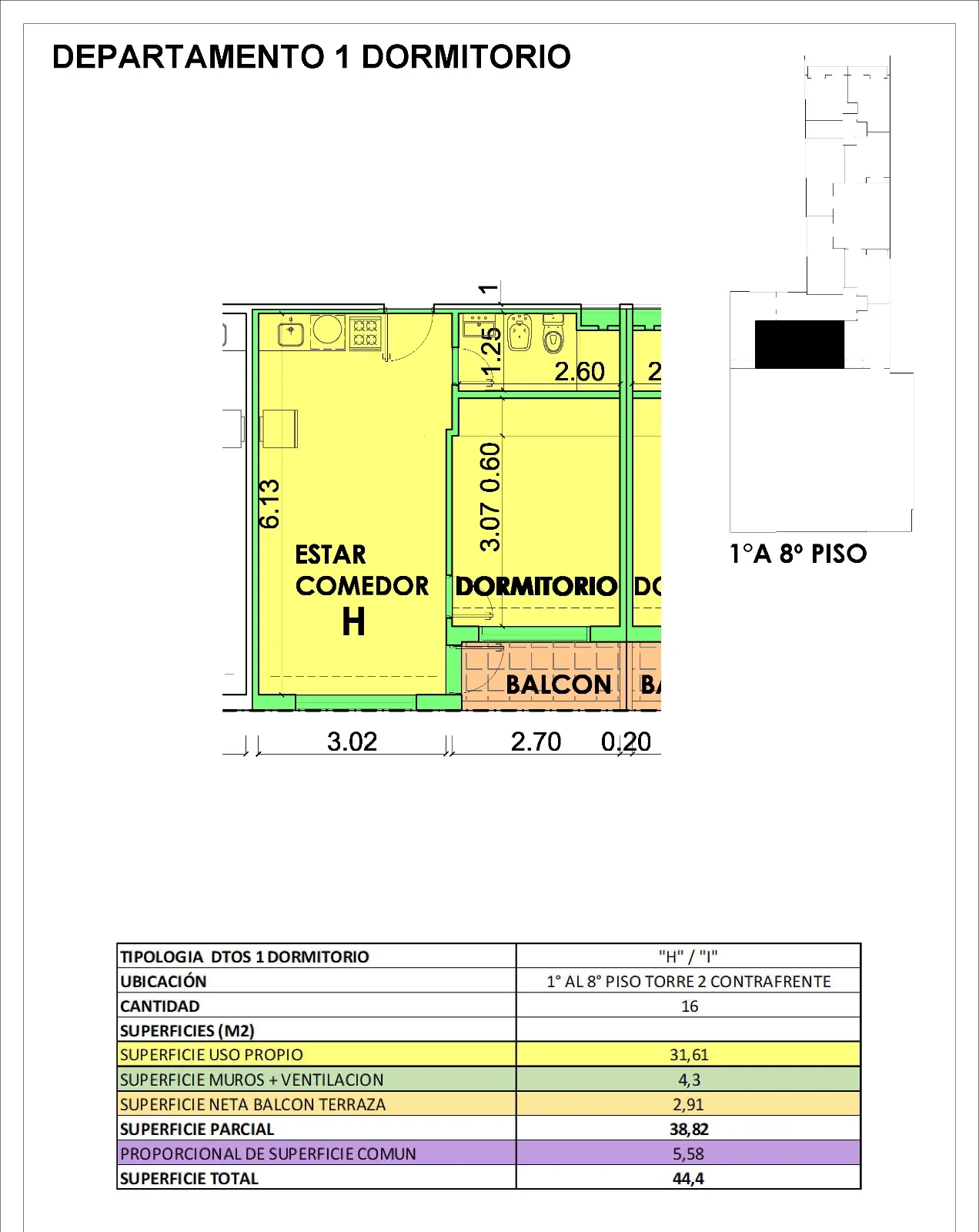 DEPARTAMENTO 1 DORMITORIO

1

1.25

2.60

2

6.13

3.07 0.60

ESTAR COMEDOR
H

DORMITORIO

DO

BALCON

BA

3.02

2.70

0.20

1°A 8° PISO

| TIPOLOGIA DTOS 1 DORMITORIO | "H" / "I" |
|---|---|
| UBICACIÓN | 1° AL 8° PISO TORRE 2 CONTRAFRENTE |
| CANTIDAD | 16 |
| SUPERFICIES (M2) | |
| SUPERFICIE USO PROPIO | 31,61 |
| SUPERFICIE MUROS + VENTILACION | 4,3 |
| SUPERFICIE NETA BALCON TERRAZA | 2,91 |
| SUPERFICIE PARCIAL | 38,82 |
| PROPORCIONAL DE SUPERFICIE COMUN | 5,58 |
| SUPERFICIE TOTAL | 44,4 |